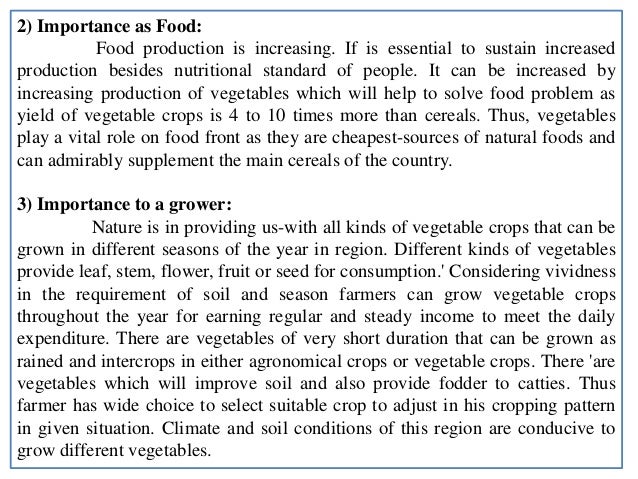 2) Importance as Food:

Food production is increasing. If is essential to sustain increased production besides nutritional standard of people. It can be increased by increasing production of vegetables which will help to solve food problem as yield of vegetable crops is 4 to 10 times more than cereals. Thus, vegetables play a vital role on food front as they are cheapest-sources of natural foods and can admirably supplement the main cereals of the country.

3) Importance to a grower:

Nature is in providing us-with all kinds of vegetable crops that can be grown in different seasons of the year in region. Different kinds of vegetables provide leaf, stem, flower, fruit or seed for consumption.' Considering vividness in the requirement of soil and season farmers can grow vegetable crops throughout the year for earning regular and steady income to meet the daily expenditure. There are vegetables of very short duration that can be grown as rained and intercrops in either agronomical crops or vegetable crops. There 'are vegetables which will improve soil and also provide fodder to catties. Thus farmer has wide choice to select suitable crop to adjust in his cropping pattern in given situation. Climate and soil conditions of this region are conducive to grow different vegetables.